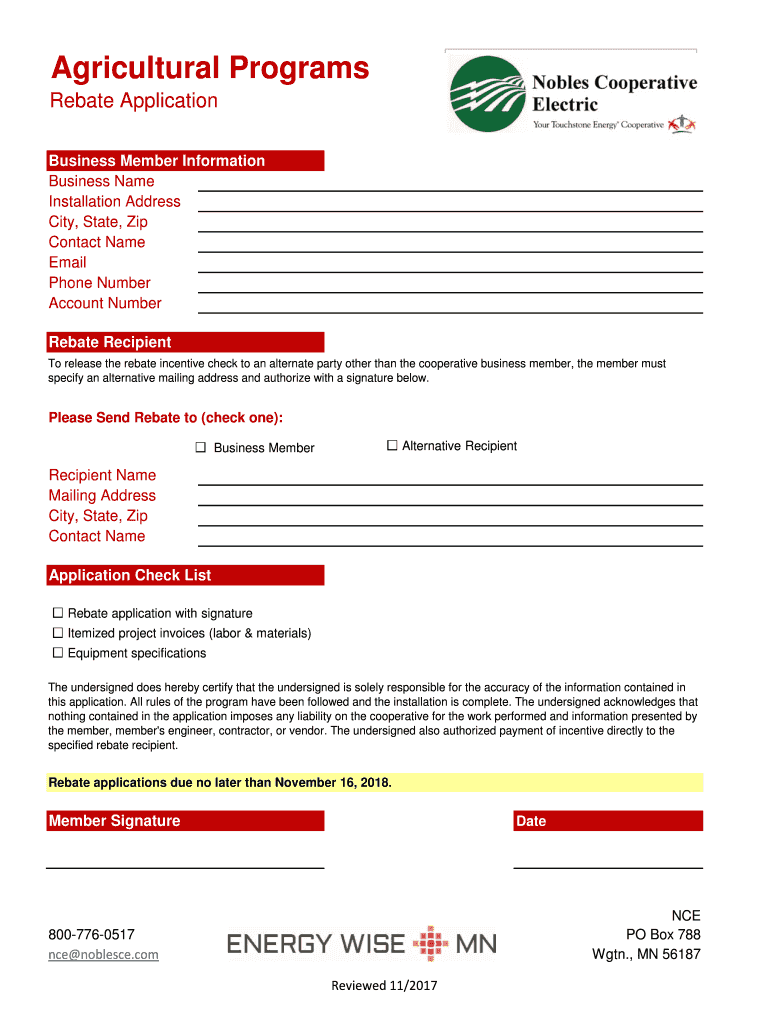 Agricultural Programs
Rebate Application

Nobles Cooperative Electric
Your Touchstone Energy® Cooperative

Business Member Information
Business Name
Installation Address
City, State, Zip
Contact Name
Email
Phone Number
Account Number

Rebate Recipient
To release the rebate incentive check to an alternate party other than the cooperative business member, the member must specify an alternative mailing address and authorize with a signature below.

Please Send Rebate to (check one):

☐ Business Member ☐ Alternative Recipient

Recipient Name
Mailing Address
City, State, Zip
Contact Name

Application Check List

☐ Rebate application with signature
☐ Itemized project invoices (labor & materials)
☐ Equipment specifications

The undersigned does hereby certify that the undersigned is solely responsible for the accuracy of the information contained in this application. All rules of the program have been followed and the installation is complete. The undersigned acknowledges that nothing contained in the application imposes any liability on the cooperative for the work performed and information presented by the member, member's engineer, contractor, or vendor. The undersigned also authorized payment of incentive directly to the specified rebate recipient.

Rebate applications due no later than November 16, 2018.

Member Signature

Date

800-776-0517
nce@noblesce.com

ENERGY WISE MN

NCE
PO Box 788
Wgtn., MN 56187

Reviewed 11/2017